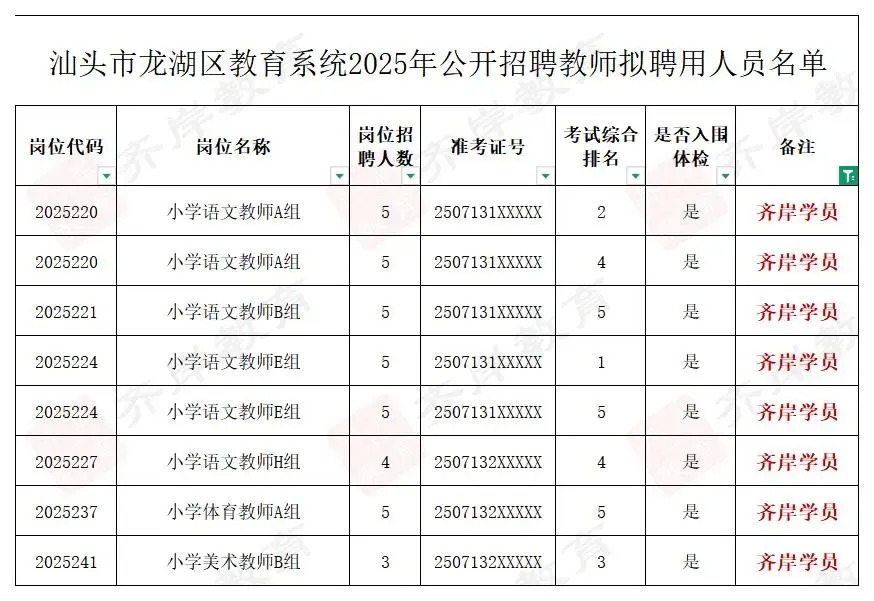 汕头市龙湖区教育系统2025年公开招聘教师拟聘用人员名单

| 岗位代码 | 岗位名称 | 岗位招聘人数 | 准考证号 | 考试综合排名 | 是否入围体检 | 备注 |
|---|---|---|---|---|---|---|
| 2025220 | 小学语文教师A组 | 5 | 2507131XXXXX | 2 | 是 | 齐岸学员 |
| 2025220 | 小学语文教师A组 | 5 | 2507131XXXXX | 4 | 是 | 齐岸学员 |
| 2025221 | 小学语文教师B组 | 5 | 2507131XXXXX | 5 | 是 | 齐岸学员 |
| 2025224 | 小学语文教师E组 | 5 | 2507131XXXXX | 1 | 是 | 齐岸学员 |
| 2025224 | 小学语文教师E组 | 5 | 2507131XXXXX | 5 | 是 | 齐岸学员 |
| 2025227 | 小学语文教师H组 | 4 | 2507132XXXXX | 4 | 是 | 齐岸学员 |
| 2025237 | 小学体育教师A组 | 5 | 2507132XXXXX | 5 | 是 | 齐岸学员 |
| 2025241 | 小学美术教师B组 | 3 | 2507132XXXXX | 3 | 是 | 齐岸学员 |

齐岸教育